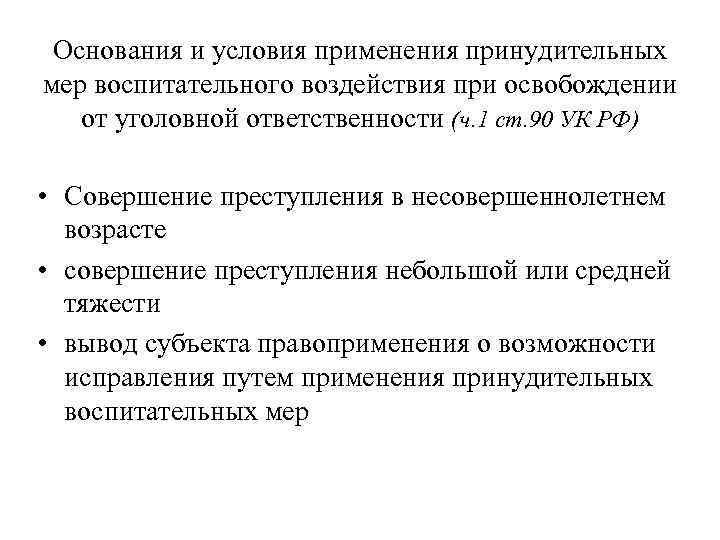 Основания и условия применения принудительных мер воспитательного воздействия при освобождении от уголовной ответственности (ч.1 ст.90 УК РФ)

• Совершение преступления в несовершеннолетнем возрасте
• совершение преступления небольшой или средней тяжести
• вывод субъекта правоприменения о возможности исправления путем применения принудительных воспитательных мер